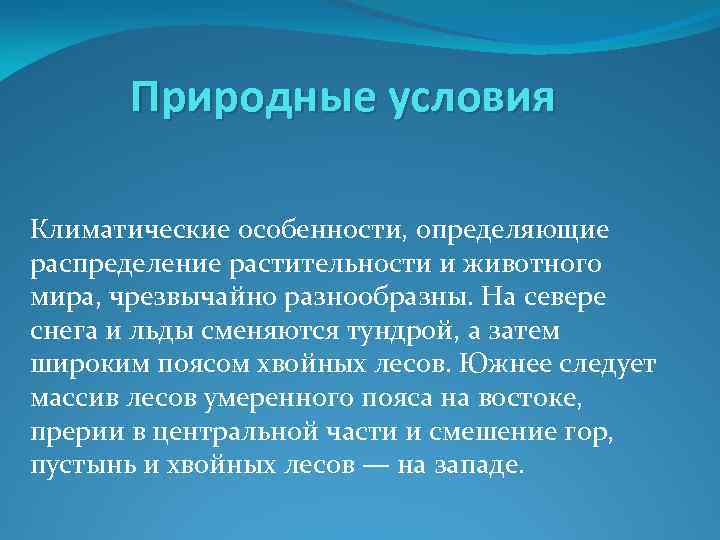 Природные условия

Климатические особенности, определяющие распределение растительности и животного мира, чрезвычайно разнообразны. На севере снега и льды сменяются тундрой, а затем широким поясом хвойных лесов. Южнее следует массив лесов умеренного пояса на востоке, прерии в центральной части и смешение гор, пустынь и хвойных лесов — на западе.